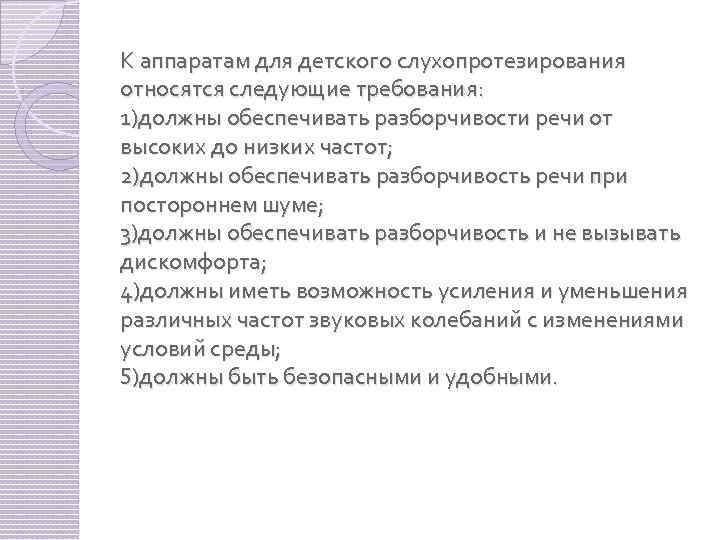 К аппаратам для детского слухопротезирования относятся следующие требования:
1)должны обеспечивать разборчивости речи от высоких до низких частот;
2)должны обеспечивать разборчивость речи при постороннем шуме;
3)должны обеспечивать разборчивость и не вызывать дискомфорта;
4)должны иметь возможность усиления и уменьшения различных частот звуковых колебаний с изменениями условий среды;
5)должны быть безопасными и удобными.